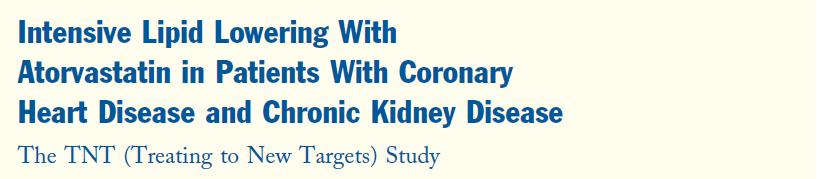 Intensive Lipid Lowering With Atorvastatin in Patients With Coronary Heart Disease and Chronic Kidney Disease

The TNT (Treating to New Targets) Study